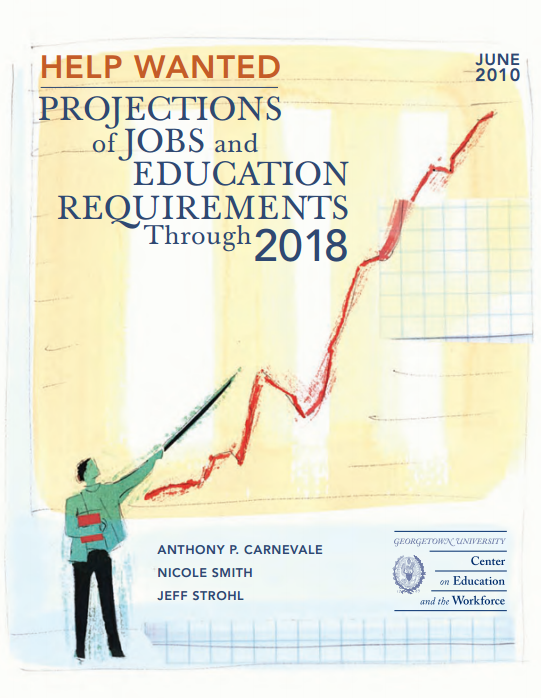 HELP WANTED

JUNE 2010

PROJECTIONS of JOBS and EDUCATION REQUIREMENTS Through 2018

ANTHONY P. CARNEVALE
NICOLE SMITH
JEFF STROHL

GEORGETOWN UNIVERSITY
Center
on Education
and the Workforce